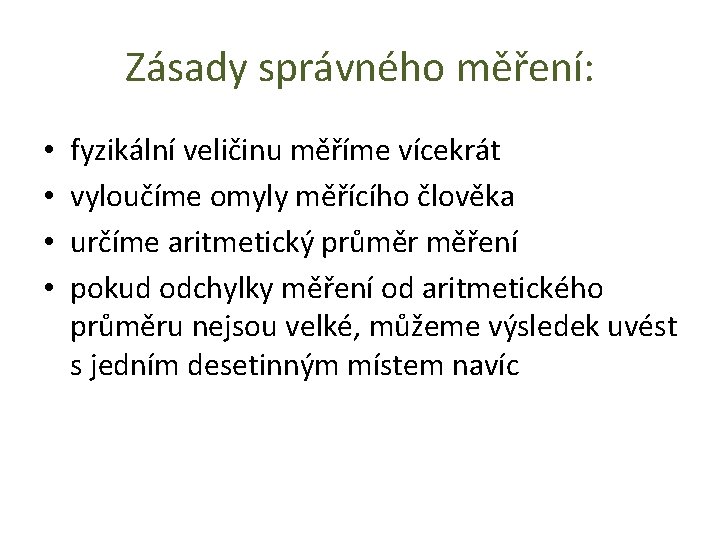 Zásady správného měření:

• fyzikální veličinu měříme vícekrát
• vyloučíme omyly měřícího člověka
• určíme aritmetický průměr měření
• pokud odchylky měření od aritmetického průměru nejsou velké, můžeme výsledek uvést s jedním desetinným místem navíc